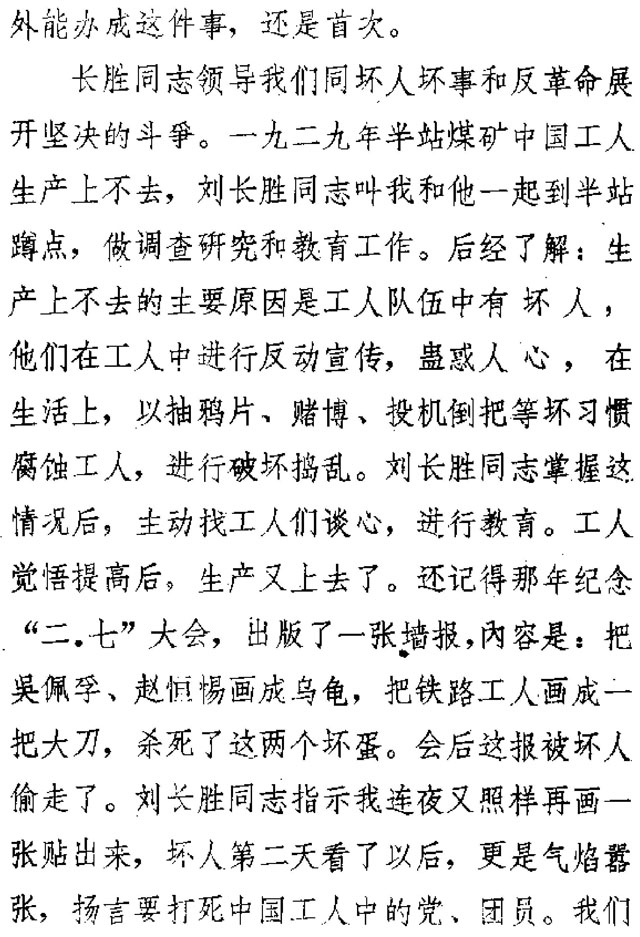 外能办成这件事，还是首次。

长胜同志领导我们同坏人坏事和反革命展开坚决的斗争。一九二九年半站煤矿中国工人生产上不去，刘长胜同志叫我和他一起到半站蹲点，做调查研究和教育工作。后经了解：生产上不去的主要原因是工人队伍中有坏人，他们在工人中进行反动宣传，蛊惑人心，在生活上，以抽鸦片、赌博、投机倒把等坏习惯腐蚀工人，进行破坏捣乱。刘长胜同志掌握这情况后，主动找工人们谈心，进行教育。工人觉悟提高后，生产又上去了。还记得那年纪念“二.七”大会，出版了一张墙报，内容是：把吴佩孚、赵恒惕画成乌龟，把铁路工人画成一把大刀，杀死了这两个坏蛋。会后这报被坏人偷走了。刘长胜同志指示我连夜又照样再画一张贴出来，坏人第二天看了以后，更是气焰嚣张，扬言要打死中国工人中的党、团员。我们